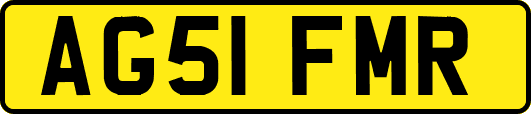 AG51 FMR